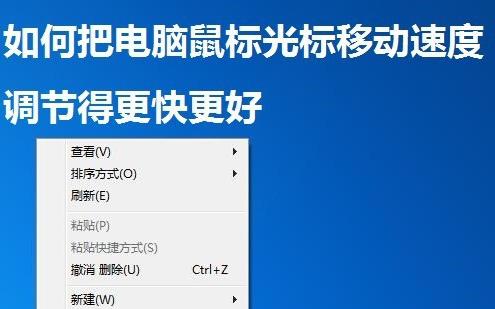 如何把电脑鼠标光标移动速度调节得更快更好

查看(V)
排序方式(O)
刷新(E)
粘贴(P)
粘贴快捷方式(S)
撤消 删除(U) Ctrl+Z
新建(W)